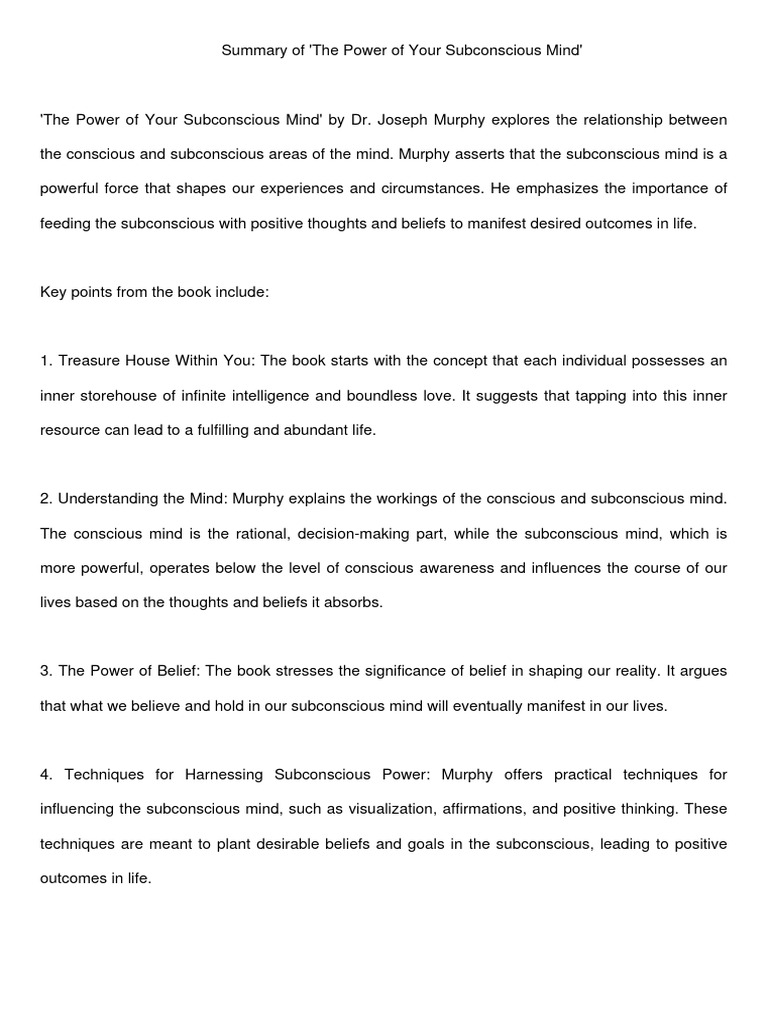 Summary of 'The Power of Your Subconscious Mind'

'The Power of Your Subconscious Mind' by Dr. Joseph Murphy explores the relationship between the conscious and subconscious areas of the mind. Murphy asserts that the subconscious mind is a powerful force that shapes our experiences and circumstances. He emphasizes the importance of feeding the subconscious with positive thoughts and beliefs to manifest desired outcomes in life.

Key points from the book include:

1. Treasure House Within You: The book starts with the concept that each individual possesses an inner storehouse of infinite intelligence and boundless love. It suggests that tapping into this inner resource can lead to a fulfilling and abundant life.

2. Understanding the Mind: Murphy explains the workings of the conscious and subconscious mind. The conscious mind is the rational, decision-making part, while the subconscious mind, which is more powerful, operates below the level of conscious awareness and influences the course of our lives based on the thoughts and beliefs it absorbs.

3. The Power of Belief: The book stresses the significance of belief in shaping our reality. It argues that what we believe and hold in our subconscious mind will eventually manifest in our lives.

4. Techniques for Harnessing Subconscious Power: Murphy offers practical techniques for influencing the subconscious mind, such as visualization, affirmations, and positive thinking. These techniques are meant to plant desirable beliefs and goals in the subconscious, leading to positive outcomes in life.